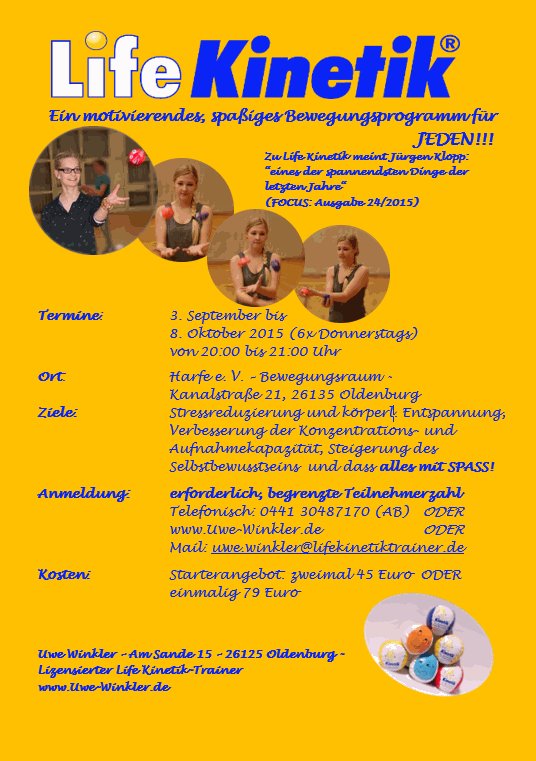 Life Kinetik®

Ein motivierendes, spaßiges Bewegungsprogramm für JEDEN!!!

Zu Life Kinetik meint Jürgen Klopp: "eines der spannendsten Dinge der letzten Jahre" (FOCUS: Ausgabe 24/2015)

Termine: 3. September bis 8. Oktober 2015 (6x Donnerstags) von 20:00 bis 21:00 Uhr

Ort: Harfe e. V. - Bewegungsraum - Kanalstraße 21, 26135 Oldenburg

Ziele: Stressreduzierung und körperl. Entspannung, Verbesserung der Konzentrations- und Aufnahmekapazität, Steigerung des Selbstbewusstseins und dass alles mit SPASS!

Anmeldung: erforderlich, begrenzte Teilnehmerzahl
Telefonisch: 0441 30487170 (AB) ODER
www.Uwe-Winkler.de ODER
Mail: uwe.winkler@lifekinetiktrainer.de

Kosten: Starterangebot: zweimal 45 Euro ODER einmalig 79 Euro

Uwe Winkler - Am Sande 15 - 26125 Oldenburg -
Lizensierter Life Kinetik-Trainer
www.Uwe-Winkler.de